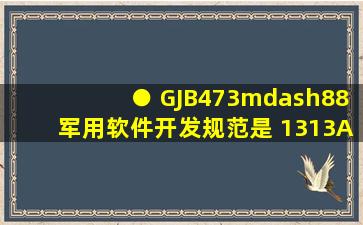 ● GJB473mdash88 军用软件开发规范是 1313A